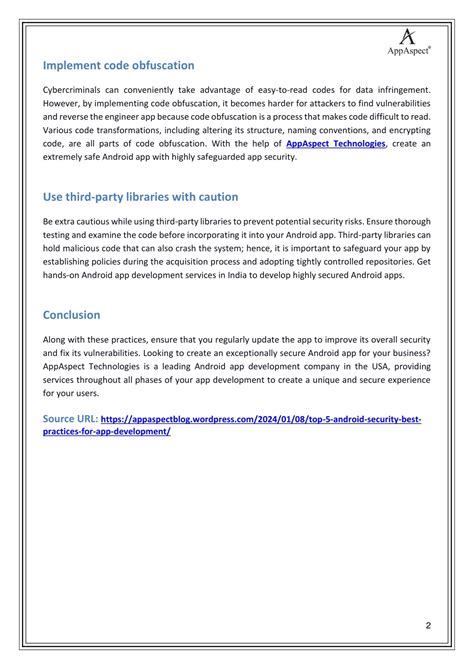 AppAspect®

Implement code obfuscation

Cybercriminals can conveniently take advantage of easy-to-read codes for data infringement. However, by implementing code obfuscation, it becomes harder for attackers to find vulnerabilities and reverse the engineer app because code obfuscation is a process that makes code difficult to read. Various code transformations, including altering its structure, naming conventions, and encrypting code, are all parts of code obfuscation. With the help of AppAspect Technologies, create an extremely safe Android app with highly safeguarded app security.

Use third-party libraries with caution

Be extra cautious while using third-party libraries to prevent potential security risks. Ensure thorough testing and examine the code before incorporating it into your Android app. Third-party libraries can hold malicious code that can also crash the system; hence, it is important to safeguard your app by establishing policies during the acquisition process and adopting tightly controlled repositories. Get hands-on Android app development services in India to develop highly secured Android apps.

Conclusion

Along with these practices, ensure that you regularly update the app to improve its overall security and fix its vulnerabilities. Looking to create an exceptionally secure Android app for your business? AppAspect Technologies is a leading Android app development company in the USA, providing services throughout all phases of your app development to create a unique and secure experience for your users.

Source URL: https://appaspectblog.wordpress.com/2024/01/08/top-5-android-security-best-practices-for-app-development/

2